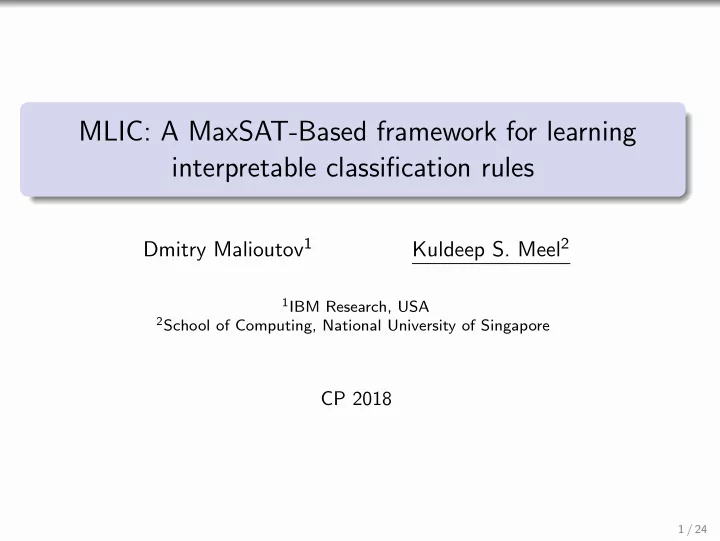 MLIC: A MaxSAT-Based framework for learning interpretable classification rules

Dmitry Malioutov$^1$    Kuldeep S. Meel$^2$

$^1$IBM Research, USA
$^2$School of Computing, National University of Singapore

CP 2018

1 / 24